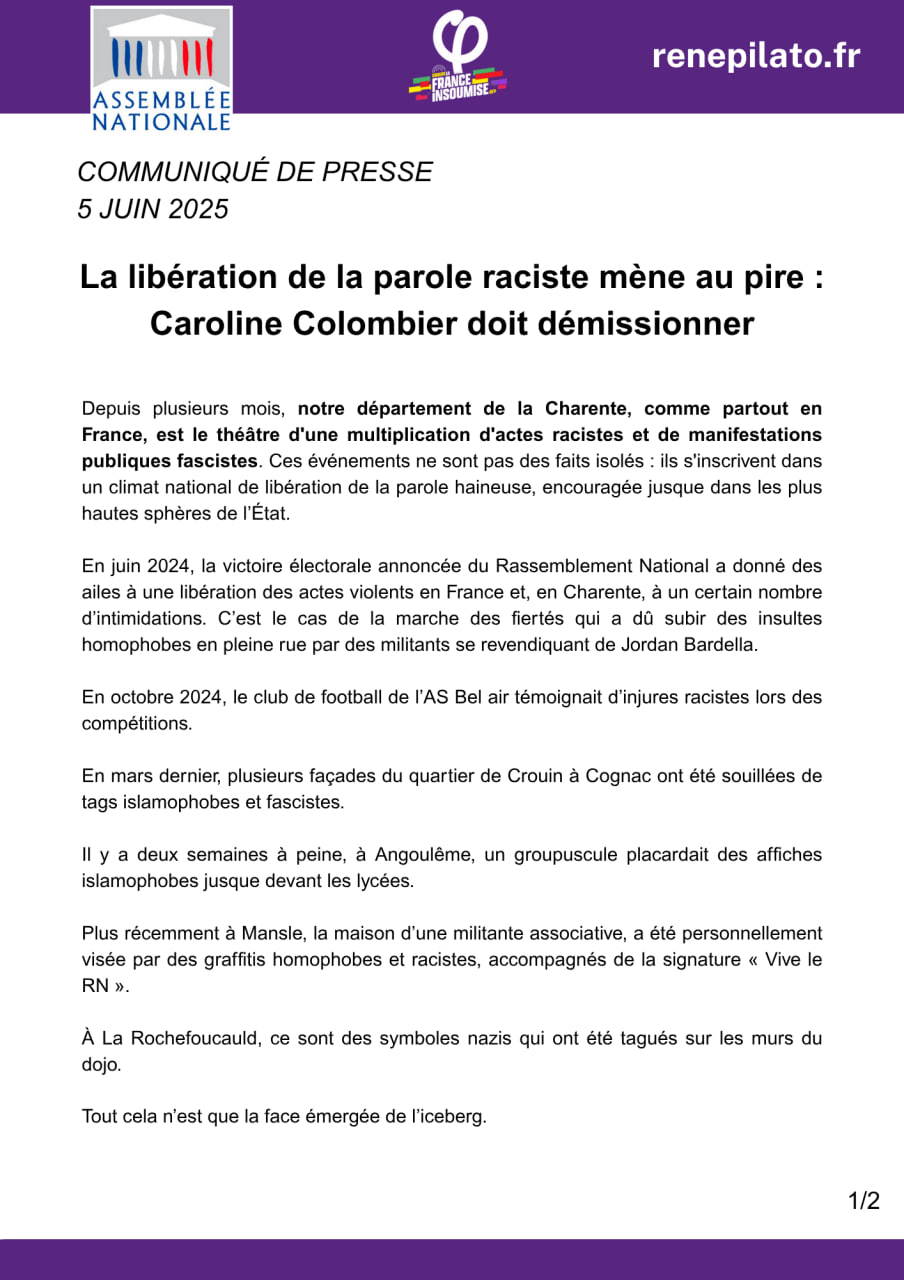 ASSEMBLÉE NATIONALE

FRANCE INSOUMISE

renepilato.fr

COMMUNIQUÉ DE PRESSE
5 JUIN 2025

La libération de la parole raciste mène au pire : Caroline Colombier doit démissionner

Depuis plusieurs mois, notre département de la Charente, comme partout en France, est le théâtre d'une multiplication d'actes racistes et de manifestations publiques fascistes. Ces événements ne sont pas des faits isolés : ils s'inscrivent dans un climat national de libération de la parole haineuse, encouragée jusque dans les plus hautes sphères de l'État.

En juin 2024, la victoire électorale annoncée du Rassemblement National a donné des ailes à une libération des actes violents en France et, en Charente, à un certain nombre d'intimidations. C'est le cas de la marche des fiertés qui a dû subir des insultes homophobes en pleine rue par des militants se revendiquant de Jordan Bardella.

En octobre 2024, le club de football de l'AS Bel air témoignait d'injures racistes lors des compétitions.

En mars dernier, plusieurs façades du quartier de Crouin à Cognac ont été souillées de tags islamophobes et fascistes.

Il y a deux semaines à peine, à Angoulême, un groupuscule placardait des affiches islamophobes jusque devant les lycées.

Plus récemment à Mansle, la maison d'une militante associative, a été personnellement visée par des graffitis homophobes et racistes, accompagnés de la signature « Vive le RN ».

À La Rochefoucauld, ce sont des symboles nazis qui ont été tagués sur les murs du dojo.

Tout cela n'est que la face émergée de l'iceberg.

1/2